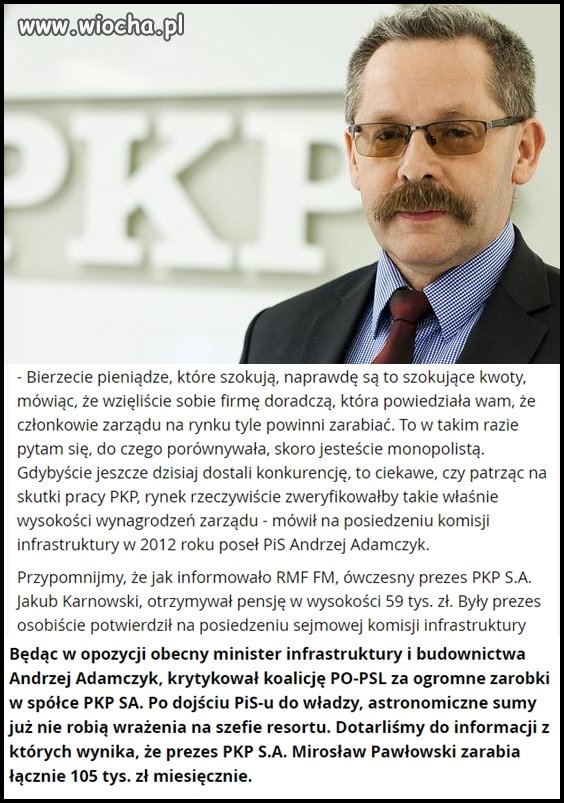 www.wiocha.pl

PKP

- Bierzecie pieniądze, które szokują, naprawdę są to szokujące kwoty, mówiąc, że wzięliście sobie firmę doradczą, która powiedziała wam, że członkowie zarządu na rynku tyle powinni zarabiać. To w takim razie pytam się, do czego porównywała, skoro jesteście monopolistą. Gdybyście jeszcze dzisiaj dostali konkurencję, to ciekawe, czy patrząc na skutki pracy PKP, rynek rzeczywiście zweryfikowałby takie właśnie wysokości wynagrodzeń zarządu - mówił na posiedzeniu komisji infrastruktury w 2012 roku poseł PiS Andrzej Adamczyk.

Przypomnijmy, że jak informowało RMF FM, ówczesny prezes PKP S.A. Jakub Karnowski, otrzymywał pensję w wysokości 59 tys. zł. Były prezes osobiście potwierdził na posiedzeniu sejmowej komisji infrastruktury

Będąc w opozycji obecny minister infrastruktury i budownictwa Andrzej Adamczyk, krytykował koalicję PO-PSL za ogromne zarobki w spółce PKP SA. Po dojściu PiS-u do władzy, astronomiczne sumy już nie robią wrażenia na szefie resortu. Dotarliśmy do informacji z których wynika, że prezes PKP S.A. Mirosław Pawłowski zarabia łącznie 105 tys. zł miesięcznie.